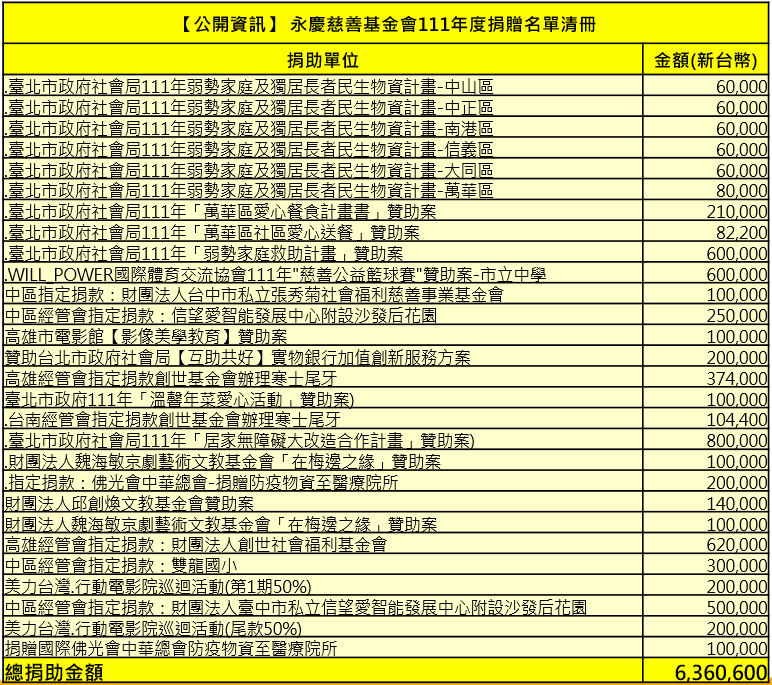 【公開資訊】 永慶慈善基金會111年度捐贈名單清冊

| 捐助單位 | 金額(新台幣) |
|---|---|
| .臺北市政府社會局111年弱勢家庭及獨居長者民生物資計畫-中山區 | 60,000 |
| .臺北市政府社會局111年弱勢家庭及獨居長者民生物資計畫-中正區 | 60,000 |
| .臺北市政府社會局111年弱勢家庭及獨居長者民生物資計畫-南港區 | 60,000 |
| .臺北市政府社會局111年弱勢家庭及獨居長者民生物資計畫-信義區 | 60,000 |
| .臺北市政府社會局111年弱勢家庭及獨居長者民生物資計畫-大同區 | 60,000 |
| .臺北市政府社會局111年弱勢家庭及獨居長者民生物資計畫-萬華區 | 80,000 |
| .臺北市政府社會局111年「萬華區愛心餐食計畫書」贊助案 | 210,000 |
| .臺北市政府社會局111年「萬華區社區愛心送餐」贊助案 | 82,200 |
| .臺北市政府社會局111年「弱勢家庭救助計畫」贊助案 | 600,000 |
| .WILL_POWER國際體育交流協會111年"慈善公益籃球賽"贊助案-市立中學 | 600,000 |
| 中區指定捐款：財團法人台中市私立張秀菊社會福利慈善事業基金會 | 100,000 |
| 中區經管會指定捐款：信望愛智能發展中心附設沙發后花園 | 250,000 |
| 高雄市電影館【影像美學教育】贊助案 | 100,000 |
| 贊助台北市政府社會局【互助共好】實物銀行加值創新服務方案 | 200,000 |
| 高雄經管會指定捐款創世基金會辦理寒士尾牙 | 374,000 |
| 臺北市政府111年「溫馨年菜愛心活動」贊助案) | 100,000 |
| .台南經管會指定捐款創世基金會辦理寒士尾牙 | 104,400 |
| .臺北市政府社會局111年「居家無障礙大改造合作計畫」贊助案) | 800,000 |
| .財團法人魏海敏京劇藝術文教基金會「在梅邊之緣」贊助案 | 100,000 |
| .指定捐款：佛光會中華總會-捐贈防疫物資至醫療院所 | 200,000 |
| 財團法人邱創煥文教基金會贊助案 | 140,000 |
| 財團法人魏海敏京劇藝術文教基金會「在梅邊之緣」贊助案 | 100,000 |
| 高雄經管會指定捐款：財團法人創世社會福利基金會 | 620,000 |
| 中區經管會指定捐款：雙龍國小 | 300,000 |
| 美力台灣.行動電影院巡迴活動(第1期50%) | 200,000 |
| 中區經管會指定捐款：財團法人臺中市私立信望愛智能發展中心附設沙發后花園 | 500,000 |
| 美力台灣.行動電影院巡迴活動(尾款50%) | 200,000 |
| 捐贈國際佛光會中華總會防疫物資至醫療院所 | 100,000 |
| 總捐助金額 | 6,360,600 |